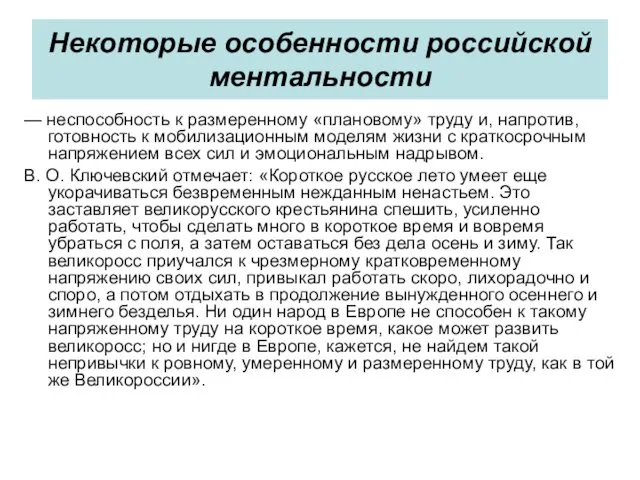 Некоторые особенности российской ментальности

— неспособность к размеренному «плановому» труду и, напротив, готовность к мобилизационным моделям жизни с краткосрочным напряжением всех сил и эмоциональным надрывом.

В. О. Ключевский отмечает: «Короткое русское лето умеет еще укорачиваться безвременным нежданным ненастьем. Это заставляет великорусского крестьянина спешить, усиленно работать, чтобы сделать много в короткое время и вовремя убраться с поля, а затем оставаться без дела осень и зиму. Так великоросс приучался к чрезмерному кратковременному напряжению своих сил, привыкал работать скоро, лихорадочно и споро, а потом отдыхать в продолжение вынужденного осеннего и зимнего безделья. Ни один народ в Европе не способен к такому напряженному труду на короткое время, какое может развить великоросс; но и нигде в Европе, кажется, не найдем такой непривычки к ровному, умеренному и размеренному труду, как в той же Великороссии».